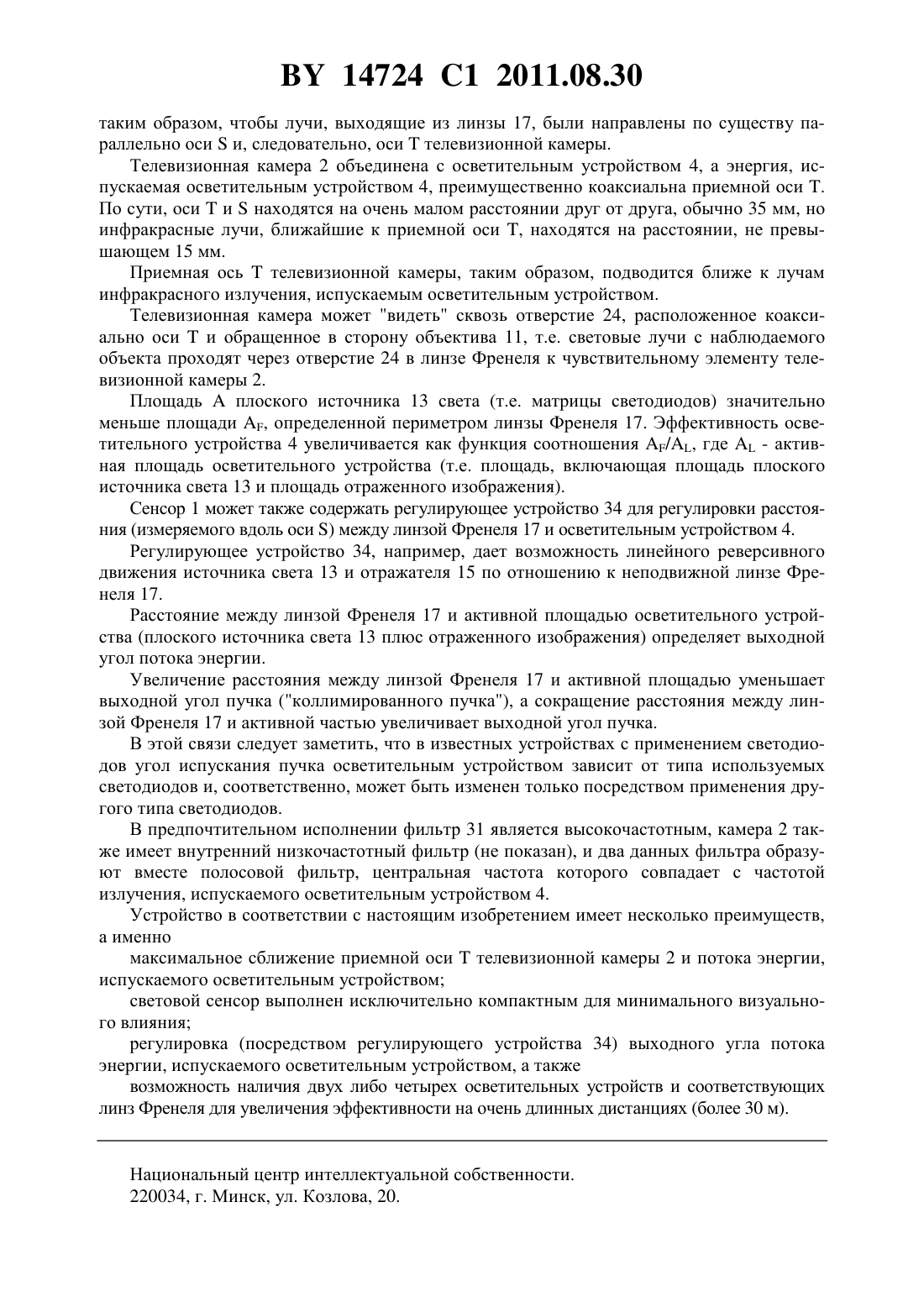 BY 14724 C1 2011.08.30

таким образом, чтобы лучи, выходящие из линзы 17, были направлены по существу параллельно оси S и, следовательно, оси T телевизионной камеры.

Телевизионная камера 2 объединена с осветительным устройством 4, а энергия, испускаемая осветительным устройством 4, преимущественно коаксиальна приемной оси T. По сути, оси T и S находятся на очень малом расстоянии друг от друга, обычно 35 мм, но инфракрасные лучи, ближайшие к приемной оси T, находятся на расстоянии, не превышающем 15 мм.

Приемная ось T телевизионной камеры, таким образом, подводится ближе к лучам инфракрасного излучения, испускаемым осветительным устройством.

Телевизионная камера может "видеть" сквозь отверстие 24, расположенное коаксиально оси T и обращенное в сторону объектива 11, т.е. световые лучи с наблюдаемого объекта проходят через отверстие 24 в линзе Френеля к чувствительному элементу телевизионной камеры 2.

Площадь A плоского источника 13 света (т.е. матрицы светодиодов) значительно меньше площади $A_F$, определенной периметром линзы Френеля 17. Эффективность осветительного устройства 4 увеличивается как функция соотношения $A_F/A_L$, где $A_L$ - активная площадь осветительного устройства (т.е. площадь, включающая площадь плоского источника света 13 и площадь отраженного изображения).

Сенсор 1 может также содержать регулирующее устройство 34 для регулировки расстояния (измеряемого вдоль оси S) между линзой Френеля 17 и осветительным устройством 4.

Регулирующее устройство 34, например, дает возможность линейного реверсивного движения источника света 13 и отражателя 15 по отношению к неподвижной линзе Френеля 17.

Расстояние между линзой Френеля 17 и активной площадью осветительного устройства (плоского источника света 13 плюс отраженного изображения) определяет выходной угол потока энергии.

Увеличение расстояния между линзой Френеля 17 и активной площадью уменьшает выходной угол пучка ("коллимированного пучка"), а сокращение расстояния между линзой Френеля 17 и активной частью увеличивает выходной угол пучка.

В этой связи следует заметить, что в известных устройствах с применением светодиодов угол испускания пучка осветительным устройством зависит от типа используемых светодиодов и, соответственно, может быть изменен только посредством применения другого типа светодиодов.

В предпочтительном исполнении фильтр 31 является высокочастотным, камера 2 также имеет внутренний низкочастотный фильтр (не показан), и два данных фильтра образуют вместе полосовой фильтр, центральная частота которого совпадает с частотой излучения, испускаемого осветительным устройством 4.

Устройство в соответствии с настоящим изобретением имеет несколько преимуществ, а именно

максимальное сближение приемной оси T телевизионной камеры 2 и потока энергии, испускаемого осветительным устройством;

световой сенсор выполнен исключительно компактным для минимального визуального влияния;

регулировка (посредством регулирующего устройства 34) выходного угла потока энергии, испускаемого осветительным устройством, а также

возможность наличия двух либо четырех осветительных устройств и соответствующих линз Френеля для увеличения эффективности на очень длинных дистанциях (более 30 м).

Национальный центр интеллектуальной собственности.
220034, г. Минск, ул. Козлова, 20.